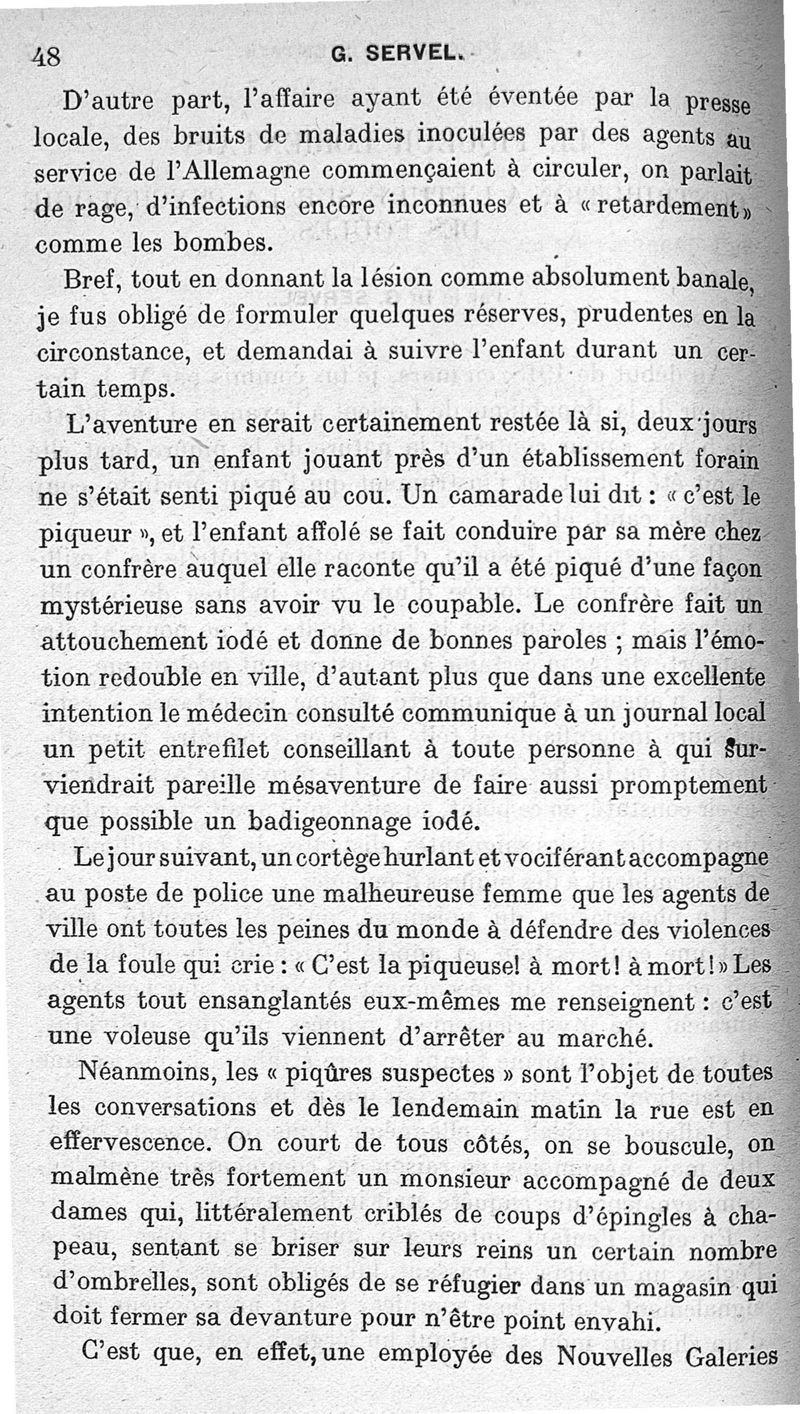 48 G. SERVEL.

D'autre part, l'affaire ayant été éventée par la presse locale, des bruits de maladies inoculées par des agents au service de l'Allemagne commençaient à circuler, on parlait de rage, d'infections encore inconnues et à « retardement » comme les bombes.

Bref, tout en donnant la lésion comme absolument banale, je fus obligé de formuler quelques réserves, prudentes en la circonstance, et demandai à suivre l'enfant durant un certain temps.

L'aventure en serait certainement restée là si, deux jours plus tard, un enfant jouant près d'un établissement forain ne s'était senti piqué au cou. Un camarade lui dit : « c'est le piqueur », et l'enfant affolé se fait conduire par sa mère chez un confrère auquel elle raconte qu'il a été piqué d'une façon mystérieuse sans avoir vu le coupable. Le confrère fait un attouchement iodé et donne de bonnes paroles ; mais l'émotion redouble en ville, d'autant plus que dans une excellente intention le médecin consulté communique à un journal local un petit entrefilet conseillant à toute personne à qui surviendrait pareille mésaventure de faire aussi promptement que possible un badigeonnage iodé.

Le jour suivant, un cortège hurlant et vociférant accompagne au poste de police une malheureuse femme que les agents de ville ont toutes les peines du monde à défendre des violences de la foule qui crie : « C'est la piqueuse! à mort! à mort! » Les agents tout ensanglantés eux-mêmes me renseignent : c'est une voleuse qu'ils viennent d'arrêter au marché.

Néanmoins, les « piqûres suspectes » sont l'objet de toutes les conversations et dès le lendemain matin la rue est en effervescence. On court de tous côtés, on se bouscule, on malmène très fortement un monsieur accompagné de deux dames qui, littéralement criblés de coups d'épingles à chapeau, sentant se briser sur leurs reins un certain nombre d'ombrelles, sont obligés de se réfugier dans un magasin qui doit fermer sa devanture pour n'être point envahi.

C'est que, en effet, une employée des Nouvelles Galeries